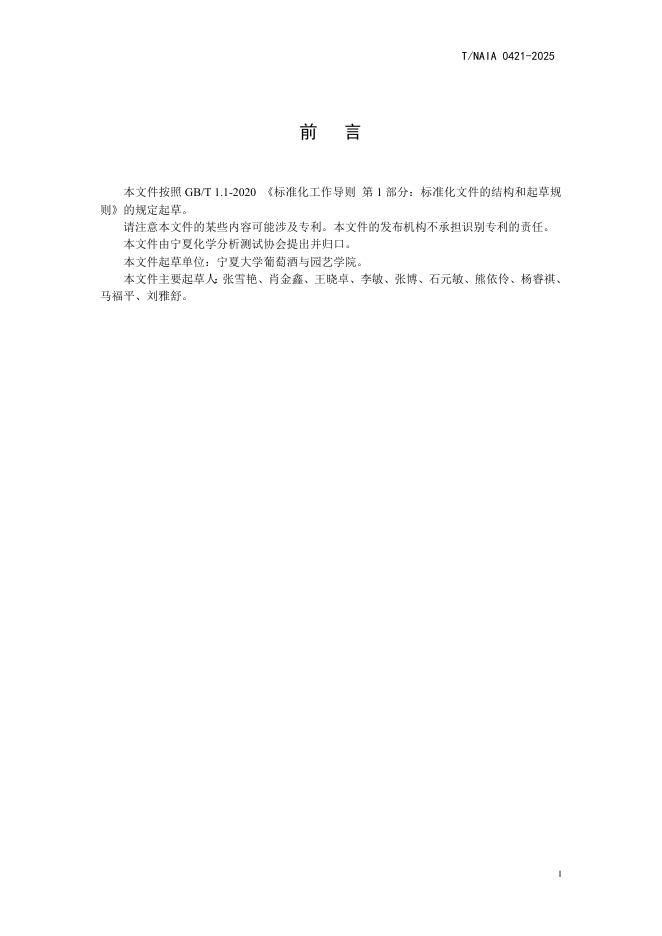 T/NAIA 0421-2025

前　言

本文件按照 GB/T 1.1-2020 《标准化工作导则 第 1 部分：标准化文件的结构和起草规则》的规定起草。

请注意本文件的某些内容可能涉及专利。本文件的发布机构不承担识别专利的责任。

本文件由宁夏化学分析测试协会提出并归口。

本文件起草单位：宁夏大学葡萄酒与园艺学院。

本文件主要起草人：张雪艳、肖金鑫、王晓卓、李敏、张博、石元敏、熊依伶、杨睿祺、马福平、刘雅舒。

I